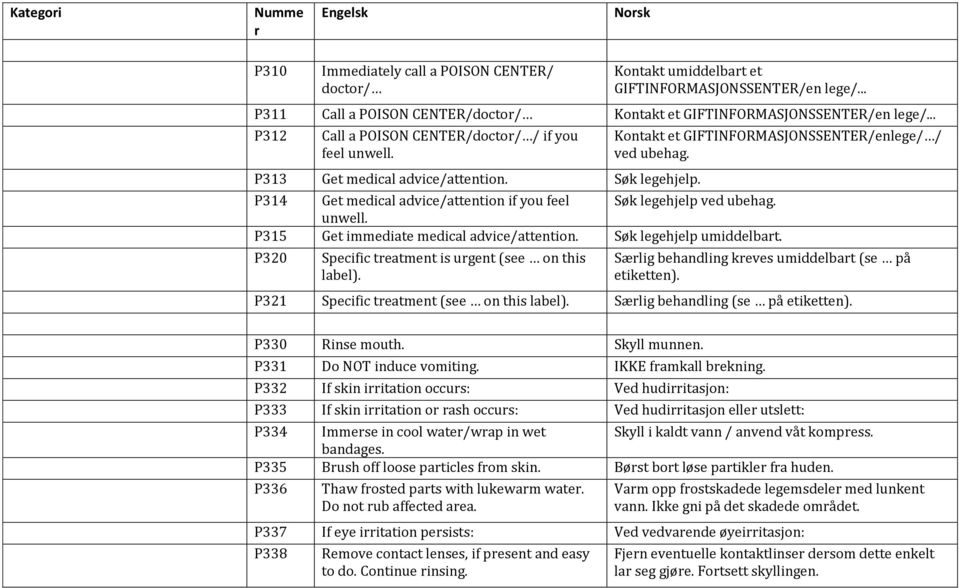 | Kategori | Nummer | Engelsk | Norsk |
|---|---|---|---|
| | | | |
| | P310 | Immediately call a POISON CENTER/ doctor/… | Kontakt umiddelbart et GIFTINFORMASJONSSENTER/en lege/... |
| | P311 | Call a POISON CENTER/doctor/… | Kontakt et GIFTINFORMASJONSSENTER/en lege/... |
| | P312 | Call a POISON CENTER/doctor/…/ if you feel unwell. | Kontakt et GIFTINFORMASJONSSENTER/enlege/…/ ved ubehag. |
| | P313 | Get medical advice/attention. | Søk legehjelp. |
| | P314 | Get medical advice/attention if you feel unwell. | Søk legehjelp ved ubehag. |
| | P315 | Get immediate medical advice/attention. | Søk legehjelp umiddelbart. |
| | P320 | Specific treatment is urgent (see … on this label). | Særlig behandling kreves umiddelbart (se … på etiketten). |
| | P321 | Specific treatment (see … on this label). | Særlig behandling (se … på etiketten). |
| | | | |
| | P330 | Rinse mouth. | Skyll munnen. |
| | P331 | Do NOT induce vomiting. | IKKE framkall brekning. |
| | P332 | If skin irritation occurs: | Ved hudirritasjon: |
| | P333 | If skin irritation or rash occurs: | Ved hudirritasjon eller utslett: |
| | P334 | Immerse in cool water/wrap in wet bandages. | Skyll i kaldt vann / anvend våt kompress. |
| | P335 | Brush off loose particles from skin. | Børst bort løse partikler fra huden. |
| | P336 | Thaw frosted parts with lukewarm water. Do not rub affected area. | Varm opp frostskadede legemsdeler med lunkent vann. Ikke gni på det skadede området. |
| | P337 | If eye irritation persists: | Ved vedvarende øyeirritasjon: |
| | P338 | Remove contact lenses, if present and easy to do. Continue rinsing. | Fjern eventuelle kontaktlinser dersom dette enkelt lar seg gjøre. Fortsett skyllingen. |